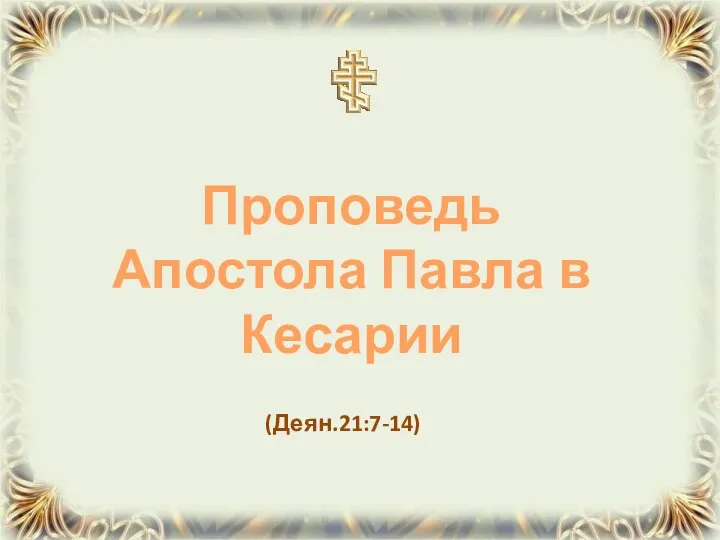 Проповедь Апостола Павла в Кесарии

(Деян.21:7-14)